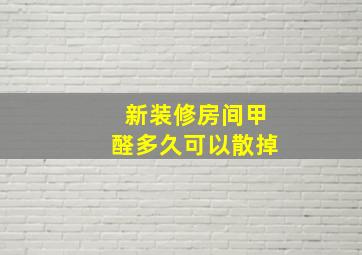 新装修房间甲醛多久可以散掉